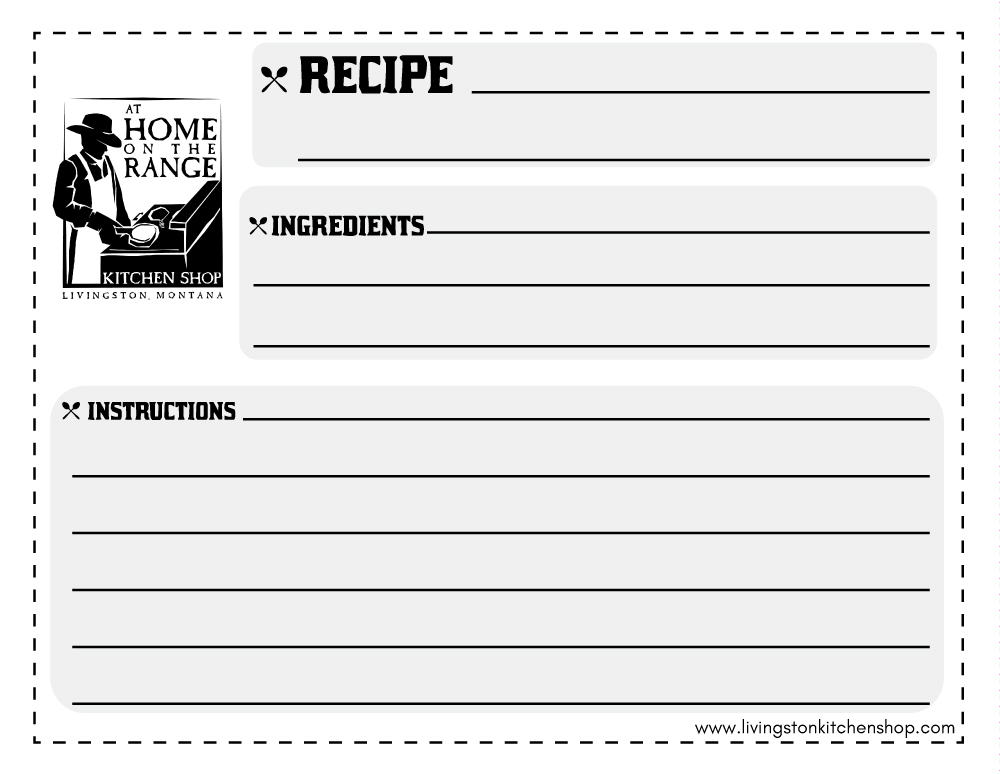 AT
HOME
ON THE
RANGE
KITCHEN SHOP
LIVINGSTON, MONTANA

RECIPE ____

____

INGREDIENTS ____

____

____

INSTRUCTIONS ____

____

____

____

____

____

www.livingstonkitchenshop.com